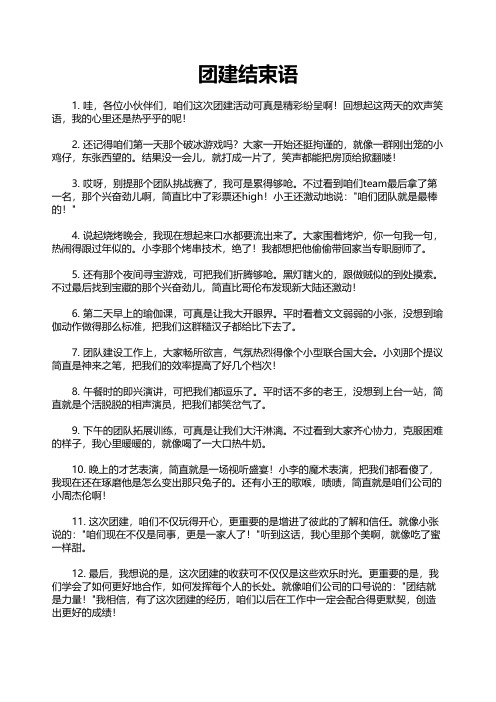 团建结束语

1. 哇，各位小伙伴们，咱们这次团建活动可真是精彩纷呈啊！回想起这两天的欢声笑语，我的心里还是热乎乎的呢！

2. 还记得咱们第一天那个破冰游戏吗？大家一开始还挺拘谨的，就像一群刚出笼的小鸡仔，东张西望的。结果没一会儿，就打成一片了，笑声都能把房顶给掀翻喽！

3. 哎呀，别提那个团队挑战赛了，我可是累得够呛。不过看到咱们team最后拿了第一名，那个兴奋劲儿啊，简直比中了彩票还high！小王还激动地说："咱们团队就是最棒的！"

4. 说起烧烤晚会，我现在想起来口水都要流出来了。大家围着烤炉，你一句我一句，热闹得跟过年似的。小李那个烤串技术，绝了！我都想把他偷偷带回家当专职厨师了。

5. 还有那个夜间寻宝游戏，可把我们折腾够呛。黑灯瞎火的，跟做贼似的到处摸索。不过最后找到宝藏的那个兴奋劲儿，简直比哥伦布发现新大陆还激动！

6. 第二天早上的瑜伽课，可真是让我大开眼界。平时看着文文弱弱的小张，没想到瑜伽动作做得那么标准，把我们这群糙汉子都给比下去了。

7. 团队建设工作上，大家畅所欲言，气氛热烈得像个小型联合国大会。小刘那个提议简直是神来之笔，把我们的效率提高了好几个档次！

8. 午餐时的即兴演讲，可把我们都逗乐了。平时话不多的老王，没想到上台一站，简直就是个活脱脱的相声演员，把我们都笑岔气了。

9. 下午的团队拓展训练，可真是让我们大汗淋漓。不过看到大家齐心协力，克服困难的样子，我心里暖暖的，就像喝了一大口热牛奶。

10. 晚上的才艺表演，简直就是一场视听盛宴！小李的魔术表演，把我们都看傻了，我现在还在琢磨他是怎么变出那只兔子的。还有小王的歌喉，啧啧，简直就是咱们公司的小周杰伦啊！

11. 这次团建，咱们不仅玩得开心，更重要的是增进了彼此的了解和信任。就像小张说的："咱们现在不仅是同事，更是一家人了！"听到这话，我心里那个美啊，就像吃了蜜一样甜。

12. 最后，我想说的是，这次团建的收获可不仅仅是这些欢乐时光。更重要的是，我们学会了如何更好地合作，如何发挥每个人的长处。就像咱们公司的口号说的："团结就是力量！"我相信，有了这次团建的经历，咱们以后在工作中一定会配合得更默契，创造出更好的成绩！